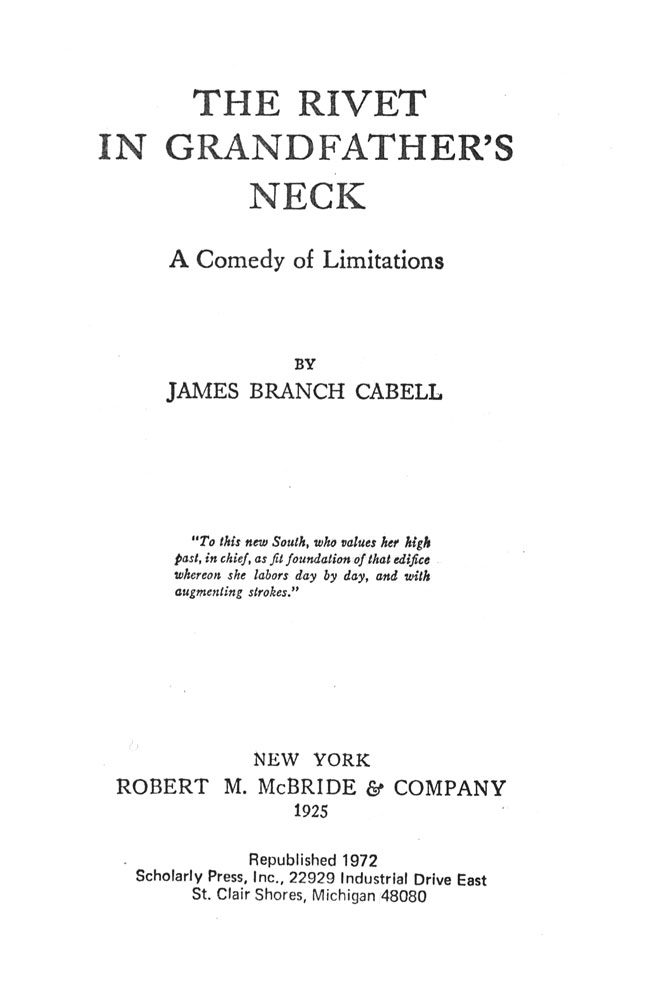 THE RIVET IN GRANDFATHER'S NECK

A Comedy of Limitations

BY
JAMES BRANCH CABELL

"To this new South, who values her high past, in chief, as fit foundation of that edifice whereon she labors day by day, and with augmenting strokes."

NEW YORK
ROBERT M. McBRIDE & COMPANY
1925

Republished 1972
Scholarly Press, Inc., 22929 Industrial Drive East
St. Clair Shores, Michigan 48080